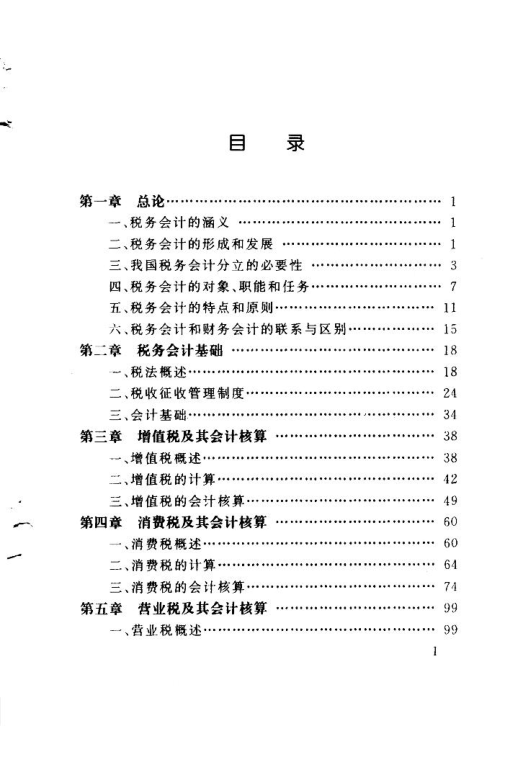 目　录

第一章　总论 …… 1
一、税务会计的涵义 …… 1
二、税务会计的形成和发展 …… 1
三、我国税务会计分立的必要性 …… 3
四、税务会计的对象、职能和任务 …… 7
五、税务会计的特点和原则 …… 11
六、税务会计和财务会计的联系与区别 …… 15
第二章　税务会计基础 …… 18
一、税法概述 …… 18
二、税收征收管理制度 …… 24
三、会计基础 …… 34
第三章　增值税及其会计核算 …… 38
一、增值税概述 …… 38
二、增值税的计算 …… 42
三、增值税的会计核算 …… 49
第四章　消费税及其会计核算 …… 60
一、消费税概述 …… 60
二、消费税的计算 …… 64
三、消费税的会计核算 …… 74
第五章　营业税及其会计核算 …… 99
一、营业税概述 …… 99

1